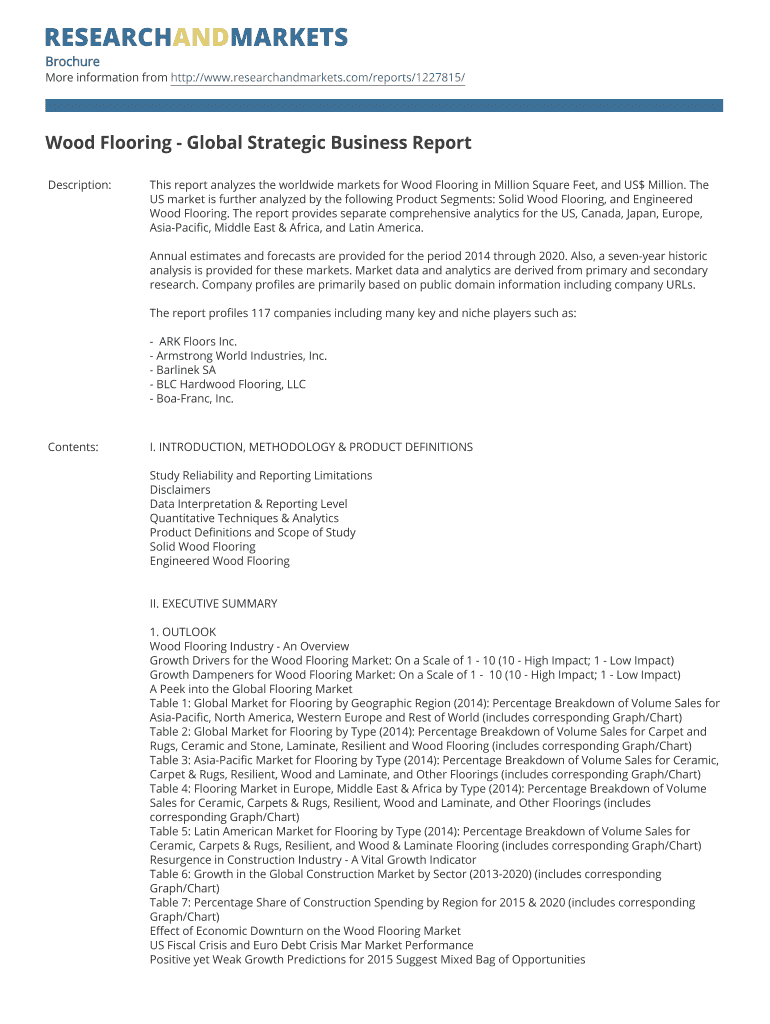 RESEARCHANDMARKETS

Brochure
More information from http://www.researchandmarkets.com/reports/1227815/

Wood Flooring - Global Strategic Business Report

Description: This report analyzes the worldwide markets for Wood Flooring in Million Square Feet, and US$ Million. The US market is further analyzed by the following Product Segments: Solid Wood Flooring, and Engineered Wood Flooring. The report provides separate comprehensive analytics for the US, Canada, Japan, Europe, Asia-Pacific, Middle East & Africa, and Latin America.

Annual estimates and forecasts are provided for the period 2014 through 2020. Also, a seven-year historic analysis is provided for these markets. Market data and analytics are derived from primary and secondary research. Company profiles are primarily based on public domain information including company URLs.

The report profiles 117 companies including many key and niche players such as:

- ARK Floors Inc.
- Armstrong World Industries, Inc.
- Barlinek SA
- BLC Hardwood Flooring, LLC
- Boa-Franc, Inc.

Contents: I. INTRODUCTION, METHODOLOGY & PRODUCT DEFINITIONS

Study Reliability and Reporting Limitations
Disclaimers
Data Interpretation & Reporting Level
Quantitative Techniques & Analytics
Product Definitions and Scope of Study
Solid Wood Flooring
Engineered Wood Flooring

II. EXECUTIVE SUMMARY

1. OUTLOOK
Wood Flooring Industry - An Overview
Growth Drivers for the Wood Flooring Market: On a Scale of 1 - 10 (10 - High Impact; 1 - Low Impact)
Growth Dampeners for Wood Flooring Market: On a Scale of 1 - 10 (10 - High Impact; 1 - Low Impact)
A Peek into the Global Flooring Market
Table 1: Global Market for Flooring by Geographic Region (2014): Percentage Breakdown of Volume Sales for Asia-Pacific, North America, Western Europe and Rest of World (includes corresponding Graph/Chart)
Table 2: Global Market for Flooring by Type (2014): Percentage Breakdown of Volume Sales for Carpet and Rugs, Ceramic and Stone, Laminate, Resilient and Wood Flooring (includes corresponding Graph/Chart)
Table 3: Asia-Pacific Market for Flooring by Type (2014): Percentage Breakdown of Volume Sales for Ceramic, Carpet & Rugs, Resilient, Wood and Laminate, and Other Floorings (includes corresponding Graph/Chart)
Table 4: Flooring Market in Europe, Middle East & Africa by Type (2014): Percentage Breakdown of Volume Sales for Ceramic, Carpets & Rugs, Resilient, Wood and Laminate, and Other Floorings (includes corresponding Graph/Chart)
Table 5: Latin American Market for Flooring by Type (2014): Percentage Breakdown of Volume Sales for Ceramic, Carpets & Rugs, Resilient, and Wood & Laminate Flooring (includes corresponding Graph/Chart)
Resurgence in Construction Industry - A Vital Growth Indicator
Table 6: Growth in the Global Construction Market by Sector (2013-2020) (includes corresponding Graph/Chart)
Table 7: Percentage Share of Construction Spending by Region for 2015 & 2020 (includes corresponding Graph/Chart)
Effect of Economic Downturn on the Wood Flooring Market
US Fiscal Crisis and Euro Debt Crisis Mar Market Performance
Positive yet Weak Growth Predictions for 2015 Suggest Mixed Bag of Opportunities